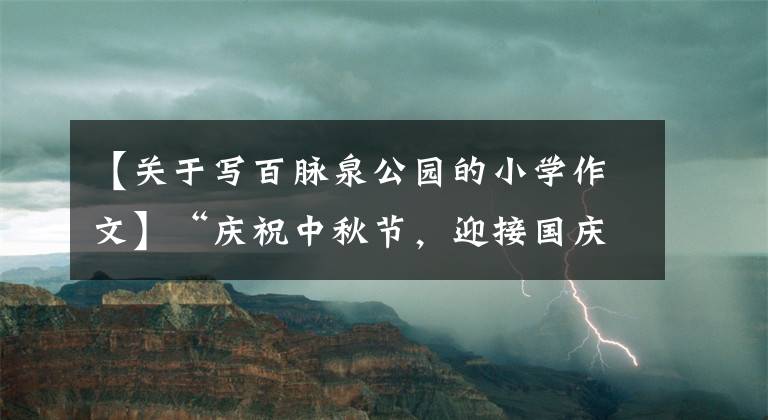 【关于写百脉泉公园的小学作文】“庆祝中秋节，迎接国庆